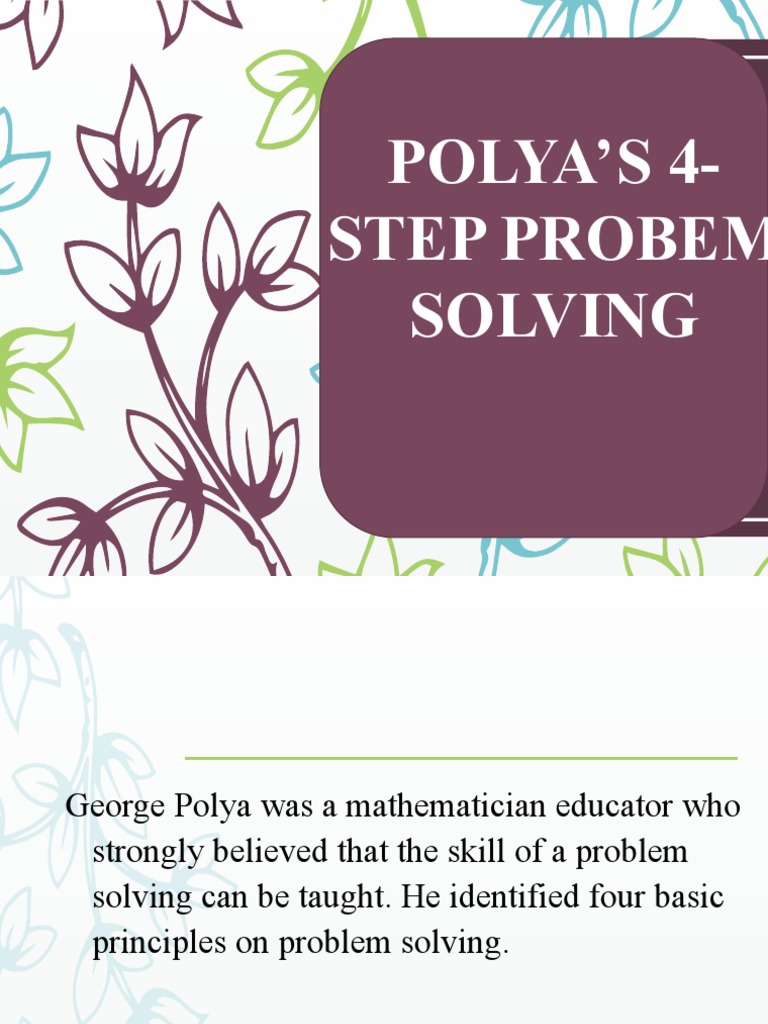 POLYA'S 4-STEP PROBEM SOLVING

George Polya was a mathematician educator who strongly believed that the skill of a problem solving can be taught. He identified four basic principles on problem solving.